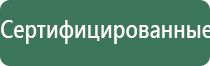 Сертифицированные